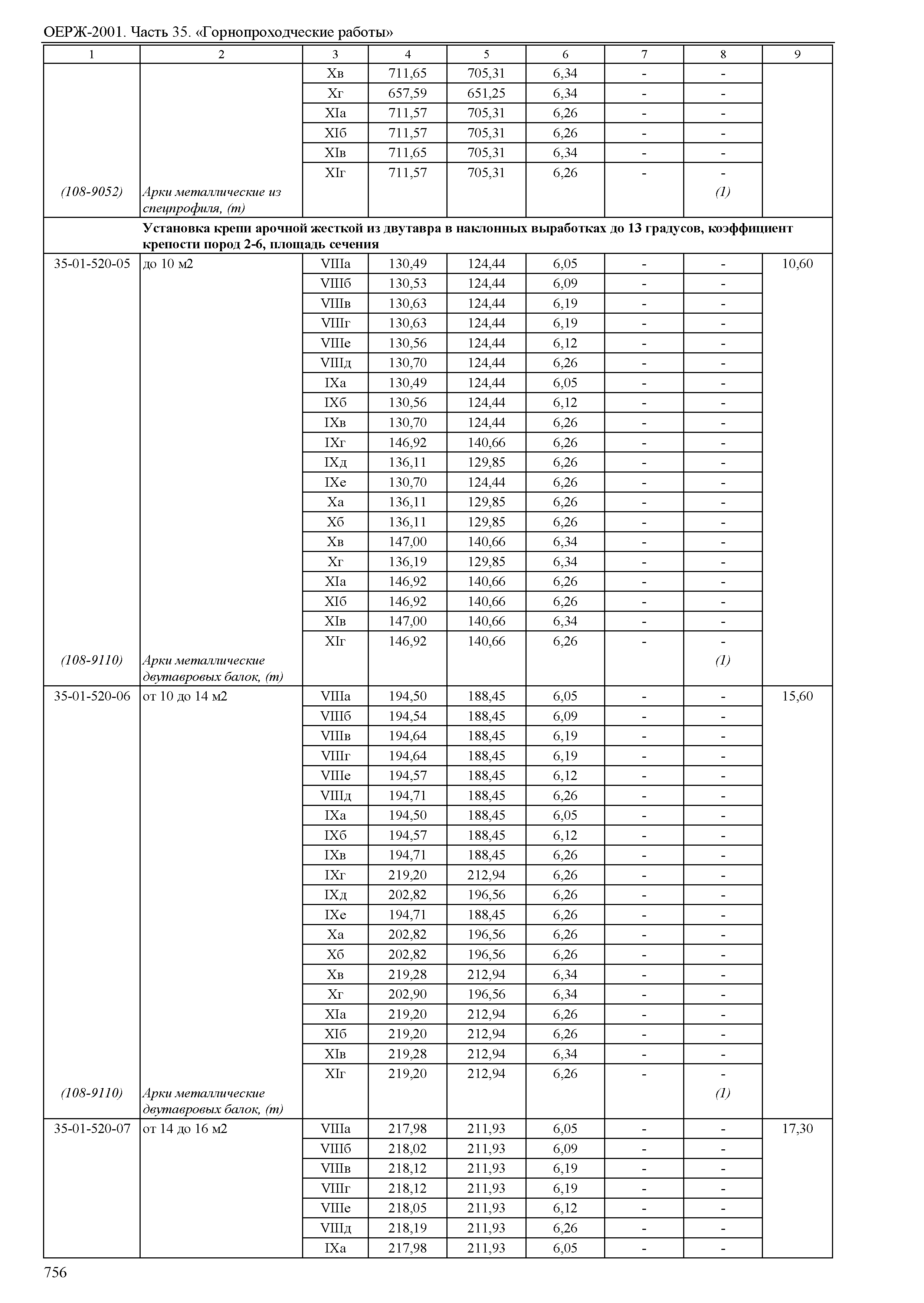 ОЕРЖ-2001. Часть 35. «Горнопроходческие работы»

| 1 | 2 | 3 | 4 | 5 | 6 | 7 | 8 | 9 |
|---|---|---|---|---|---|---|---|---|
| | | Xв | 711,65 | 705,31 | 6,34 | - | - | |
| | | Xг | 657,59 | 651,25 | 6,34 | - | - | |
| | | XIа | 711,57 | 705,31 | 6,26 | - | - | |
| | | XIб | 711,57 | 705,31 | 6,26 | - | - | |
| | | XIв | 711,65 | 705,31 | 6,34 | - | - | |
| | | XIг | 711,57 | 705,31 | 6,26 | - | - | |
| (108-9052) | Арки металлические из спецпрофиля, (т) | | | | | | (1) | |
| | Установка крепи арочной жесткой из двутавра в наклонных выработках до 13 градусов, коэффициент крепости пород 2-6, площадь сечения | | | | | | | |
| 35-01-520-05 | до 10 м2 | VIIIа | 130,49 | 124,44 | 6,05 | - | - | 10,60 |
| | | VIIIб | 130,53 | 124,44 | 6,09 | - | - | |
| | | VIIIв | 130,63 | 124,44 | 6,19 | - | - | |
| | | VIIIг | 130,63 | 124,44 | 6,19 | - | - | |
| | | VIIIе | 130,56 | 124,44 | 6,12 | - | - | |
| | | VIIIд | 130,70 | 124,44 | 6,26 | - | - | |
| | | IXа | 130,49 | 124,44 | 6,05 | - | - | |
| | | IXб | 130,56 | 124,44 | 6,12 | - | - | |
| | | IXв | 130,70 | 124,44 | 6,26 | - | - | |
| | | IXг | 146,92 | 140,66 | 6,26 | - | - | |
| | | IXд | 136,11 | 129,85 | 6,26 | - | - | |
| | | IXе | 130,70 | 124,44 | 6,26 | - | - | |
| | | Xа | 136,11 | 129,85 | 6,26 | - | - | |
| | | Xб | 136,11 | 129,85 | 6,26 | - | - | |
| | | Xв | 147,00 | 140,66 | 6,34 | - | - | |
| | | Xг | 136,19 | 129,85 | 6,34 | - | - | |
| | | XIа | 146,92 | 140,66 | 6,26 | - | - | |
| | | XIб | 146,92 | 140,66 | 6,26 | - | - | |
| | | XIв | 147,00 | 140,66 | 6,34 | - | - | |
| | | XIг | 146,92 | 140,66 | 6,26 | - | - | |
| (108-9110) | Арки металлические двутавровых балок, (т) | | | | | | (1) | |
| 35-01-520-06 | от 10 до 14 м2 | VIIIа | 194,50 | 188,45 | 6,05 | - | - | 15,60 |
| | | VIIIб | 194,54 | 188,45 | 6,09 | - | - | |
| | | VIIIв | 194,64 | 188,45 | 6,19 | - | - | |
| | | VIIIг | 194,64 | 188,45 | 6,19 | - | - | |
| | | VIIIе | 194,57 | 188,45 | 6,12 | - | - | |
| | | VIIIд | 194,71 | 188,45 | 6,26 | - | - | |
| | | IXа | 194,50 | 188,45 | 6,05 | - | - | |
| | | IXб | 194,57 | 188,45 | 6,12 | - | - | |
| | | IXв | 194,71 | 188,45 | 6,26 | - | - | |
| | | IXг | 219,20 | 212,94 | 6,26 | - | - | |
| | | IXд | 202,82 | 196,56 | 6,26 | - | - | |
| | | IXе | 194,71 | 188,45 | 6,26 | - | - | |
| | | Xа | 202,82 | 196,56 | 6,26 | - | - | |
| | | Xб | 202,82 | 196,56 | 6,26 | - | - | |
| | | Xв | 219,28 | 212,94 | 6,34 | - | - | |
| | | Xг | 202,90 | 196,56 | 6,34 | - | - | |
| | | XIа | 219,20 | 212,94 | 6,26 | - | - | |
| | | XIб | 219,20 | 212,94 | 6,26 | - | - | |
| | | XIв | 219,28 | 212,94 | 6,34 | - | - | |
| | | XIг | 219,20 | 212,94 | 6,26 | - | - | |
| (108-9110) | Арки металлические двутавровых балок, (т) | | | | | | (1) | |
| 35-01-520-07 | от 14 до 16 м2 | VIIIа | 217,98 | 211,93 | 6,05 | - | - | 17,30 |
| | | VIIIб | 218,02 | 211,93 | 6,09 | - | - | |
| | | VIIIв | 218,12 | 211,93 | 6,19 | - | - | |
| | | VIIIг | 218,12 | 211,93 | 6,19 | - | - | |
| | | VIIIе | 218,05 | 211,93 | 6,12 | - | - | |
| | | VIIIд | 218,19 | 211,93 | 6,26 | - | - | |
| | | IXа | 217,98 | 211,93 | 6,05 | - | - | |

756